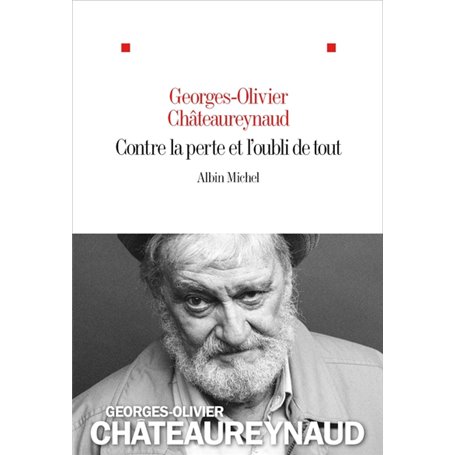 Georges-Olivier Châteaureynaud

Contre la perte et l'oubli de tout

Albin Michel

GEORGES-OLIVIER
CHÂTEAUREYNAUD